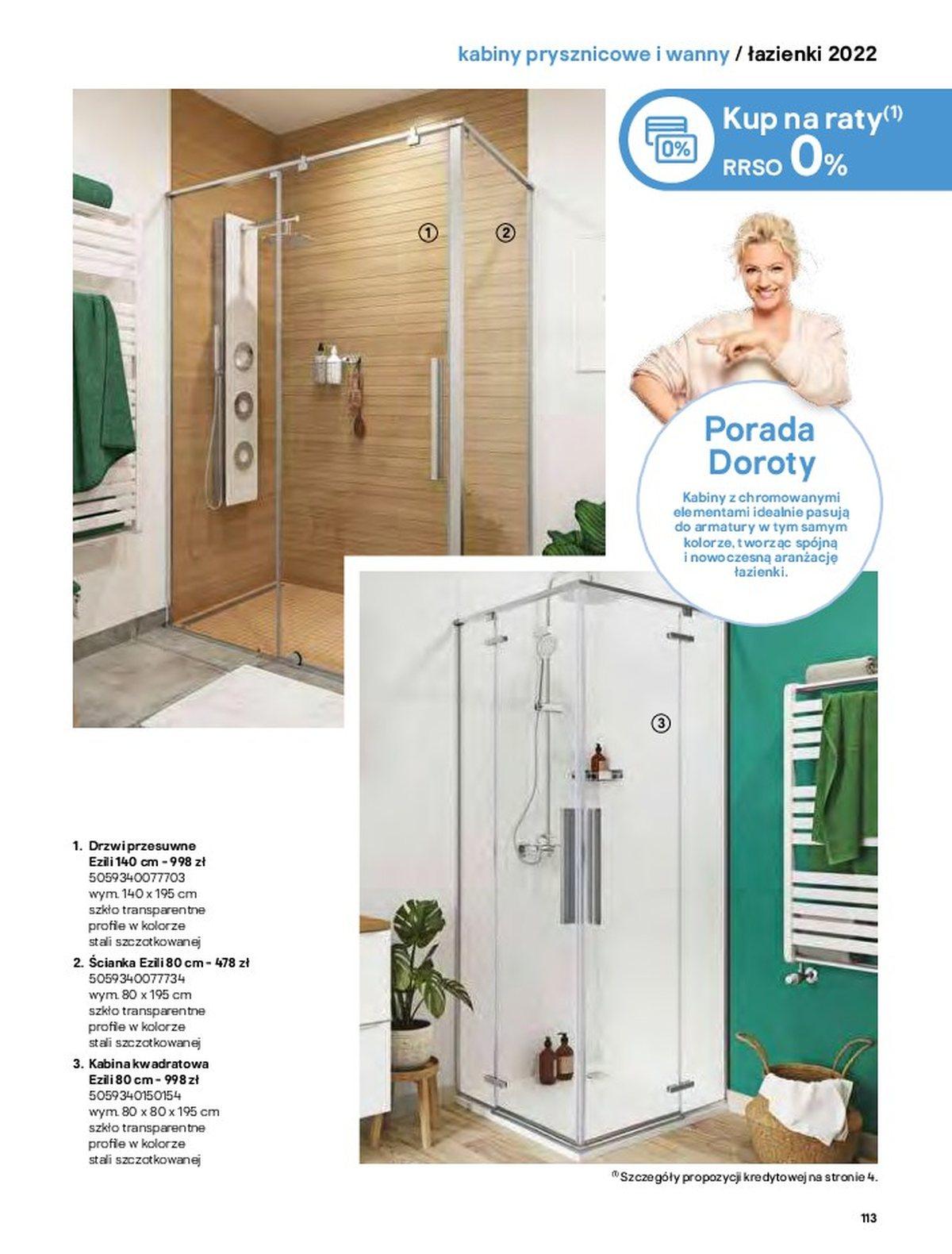 kabiny prysznicowe i wanny / łazienki 2022

0%

Kup na raty$^{(1)}$
RRSO 0%

1

2

Porada Doroty

Kabiny z chromowanymi elementami idealnie pasują do armatury w tym samym kolorze, tworząc spójną i nowoczesną aranżację łazienki.

3

1. Drzwi przesuwne Ezili 140 cm - 998 zł
5059340077703
wym. 140 x 195 cm
szkło transparentne
profile w kolorze
stali szczotkowanej

2. Ścianka Ezili 80 cm - 478 zł
5059340077734
wym. 80 x 195 cm
szkło transparentne
profile w kolorze
stali szczotkowanej

3. Kabina kwadratowa Ezili 80 cm - 998 zł
5059340150154
wym. 80 x 80 x 195 cm
szkło transparentne
profile w kolorze
stali szczotkowanej

$^{(1)}$ Szczegóły propozycji kredytowej na stronie 4.

113